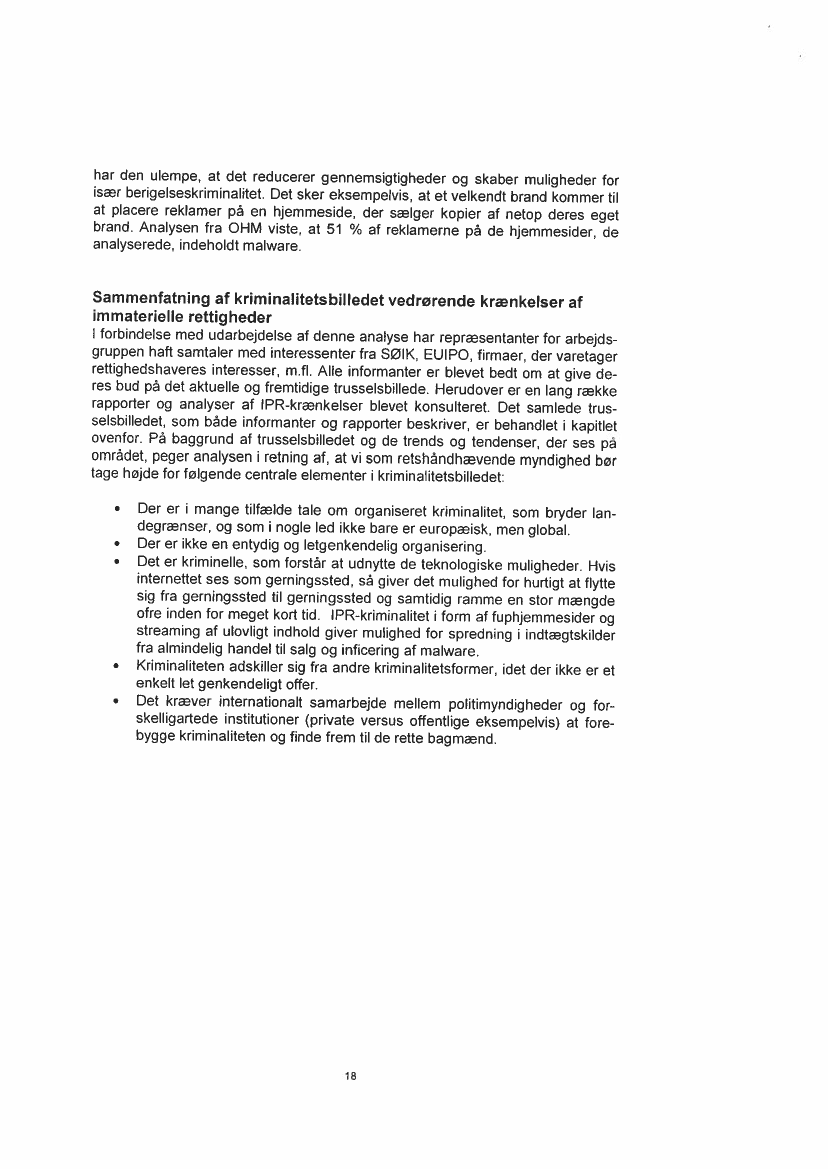 har den ulempe, at det reducerer gennemsigtigheder og skaber muligheder for især berigelseskriminalitet. Det sker eksempelvis, at et velkendt brand kommer til at placere reklamer på en hjemmeside, der sælger kopier af netop deres eget brand. Analysen fra OHM viste, at 51 % af reklamerne på de hjemmesider, de analyserede, indeholdt malware.

Sammenfatning af kriminalitetsbilledet vedrørende krænkelser af immaterielle rettigheder
I forbindelse med udarbejdelse af denne analyse har repræsentanter for arbejdsgruppen haft samtaler med interessenter fra SØIK, EUIPO, firmaer, der varetager rettighedshaveres interesser, m.fl. Alle informanter er blevet bedt om at give deres bud på det aktuelle og fremtidige trusselsbillede. Herudover er en lang række rapporter og analyser af IPR-krænkelser blevet konsulteret. Det samlede trusselsbilledet, som både informanter og rapporter beskriver, er behandlet i kapitlet ovenfor. På baggrund af trusselsbilledet og de trends og tendenser, der ses på området, peger analysen i retning af, at vi som retshåndhævende myndighed bør tage højde for følgende centrale elementer i kriminalitetsbilledet:

• Der er i mange tilfælde tale om organiseret kriminalitet, som bryder landegrænser, og som i nogle led ikke bare er europæisk, men global.
• Der er ikke en entydig og letgenkendelig organisering.
• Det er kriminelle, som forstår at udnytte de teknologiske muligheder. Hvis internettet ses som gerningssted, så giver det mulighed for hurtigt at flytte sig fra gerningssted til gerningssted og samtidig ramme en stor mængde ofre inden for meget kort tid. IPR-kriminalitet i form af fuphjemmesider og streaming af ulovligt indhold giver mulighed for spredning i indtægtskilder fra almindelig handel til salg og inficering af malware.
• Kriminaliteten adskiller sig fra andre kriminalitetsformer, idet der ikke er et enkelt let genkendeligt offer.
• Det kræver internationalt samarbejde mellem politimyndigheder og forskelligartede institutioner (private versus offentlige eksempelvis) at forebygge kriminaliteten og finde frem til de rette bagmænd.

18